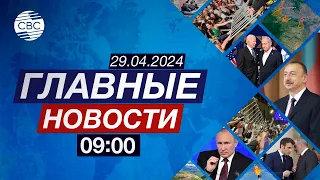 CBC

29.04.2024

ГЛАВНЫЕ

НОВОСТИ

09:00